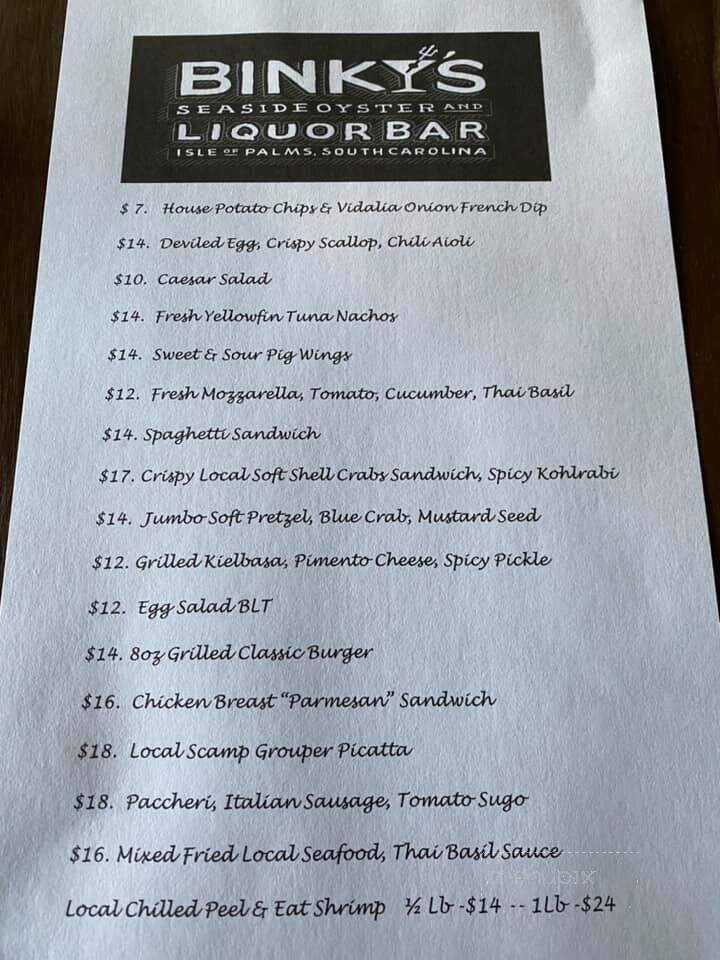 BINKY'S
SEASIDE OYSTER AND
LIQUOR BAR
ISLE OF PALMS, SOUTH CAROLINA

$ 7. House Potato Chips & Vidalia Onion French Dip

$14. Deviled Egg, Crispy Scallop, Chili Aioli

$10. Caesar Salad

$14. Fresh Yellowfin Tuna Nachos

$14. Sweet & Sour Pig Wings

$12. Fresh Mozzarella, Tomato, Cucumber, Thai Basil

$14. Spaghetti Sandwich

$17. Crispy Local Soft Shell Crabs Sandwich, Spicy Kohlrabi

$14. Jumbo Soft Pretzel, Blue Crab, Mustard Seed

$12. Grilled Kielbasa, Pimento Cheese, Spicy Pickle

$12. Egg Salad BLT

$14. 8oz Grilled Classic Burger

$16. Chicken Breast "Parmesan" Sandwich

$18. Local Scamp Grouper Picatta

$18. Paccheri, Italian Sausage, Tomato Sugo

$16. Mixed Fried Local Seafood, Thai Basil Sauce

Local Chilled Peel & Eat Shrimp ½ Lb -$14 -- 1Lb -$24